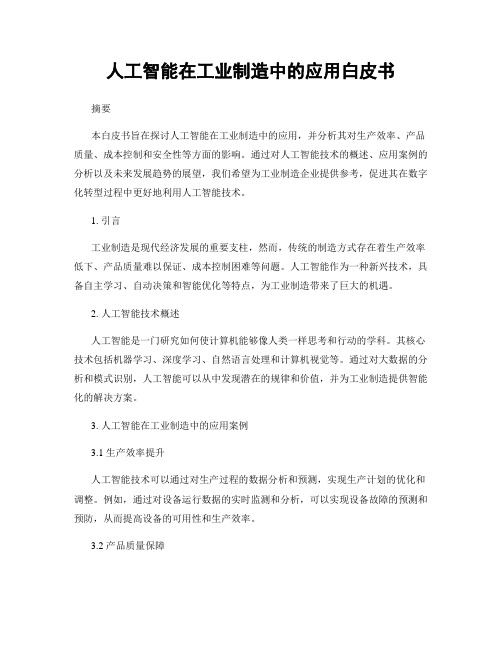 人工智能在工业制造中的应用白皮书

摘要

本白皮书旨在探讨人工智能在工业制造中的应用，并分析其对生产效率、产品质量、成本控制和安全性等方面的影响。通过对人工智能技术的概述、应用案例的分析以及未来发展趋势的展望，我们希望为工业制造企业提供参考，促进其在数字化转型过程中更好地利用人工智能技术。

1. 引言

工业制造是现代经济发展的重要支柱，然而，传统的制造方式存在着生产效率低下、产品质量难以保证、成本控制困难等问题。人工智能作为一种新兴技术，具备自主学习、自动决策和智能优化等特点，为工业制造带来了巨大的机遇。

2. 人工智能技术概述

人工智能是一门研究如何使计算机能够像人类一样思考和行动的学科。其核心技术包括机器学习、深度学习、自然语言处理和计算机视觉等。通过对大数据的分析和模式识别，人工智能可以从中发现潜在的规律和价值，并为工业制造提供智能化的解决方案。

3. 人工智能在工业制造中的应用案例

3.1 生产效率提升

人工智能技术可以通过对生产过程的数据分析和预测，实现生产计划的优化和调整。例如，通过对设备运行数据的实时监测和分析，可以实现设备故障的预测和预防，从而提高设备的可用性和生产效率。

3.2 产品质量保障